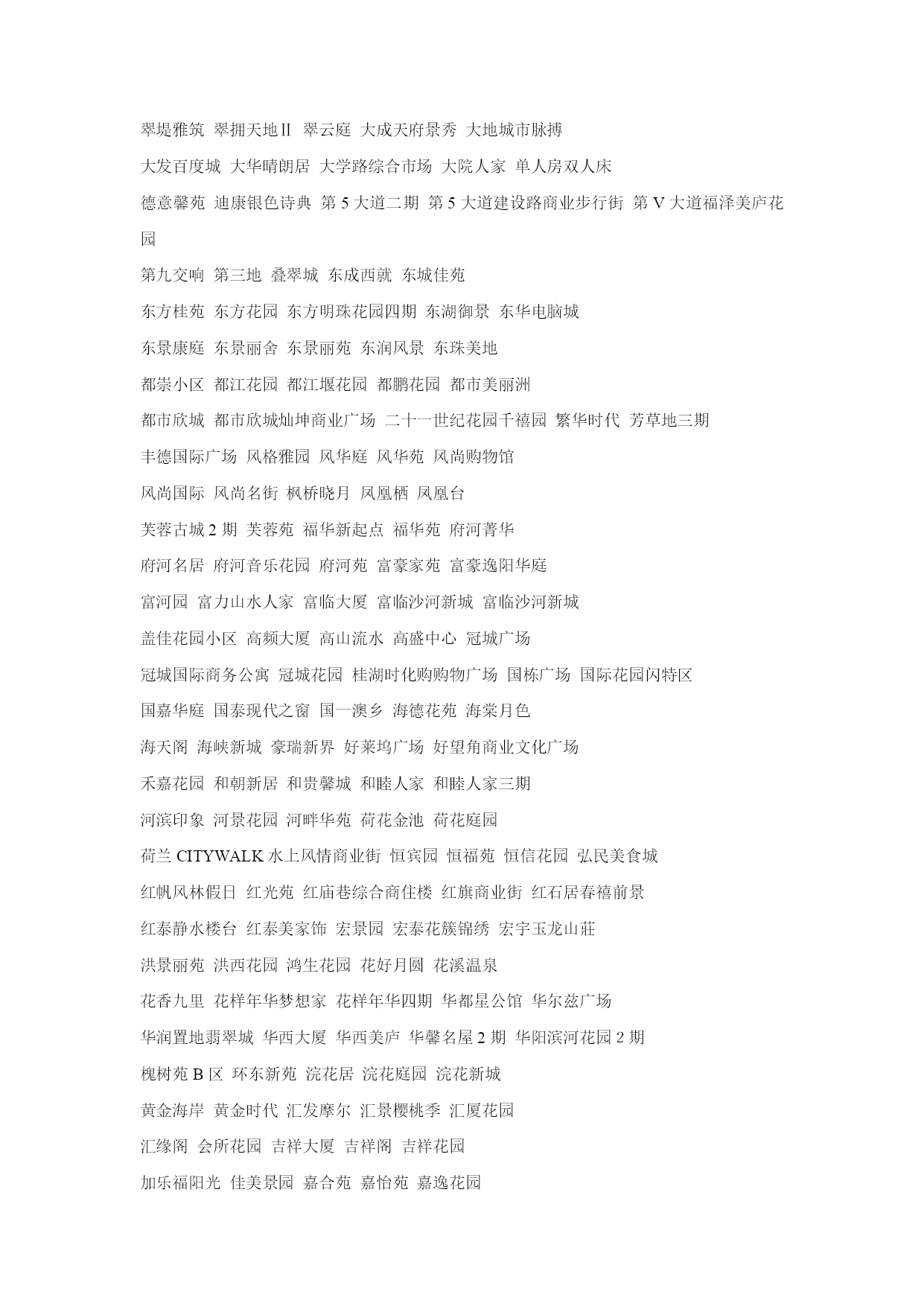 翠堤雅筑 翠拥天地Ⅱ 翠云庭 大成天府景秀 大地城市脉搏

大发百度城 大华晴朗居 大学路综合市场 大院人家 单人房双人床

德意馨苑 迪康银色诗典 第 5 大道二期 第 5 大道建设路商业步行街 第 V 大道福泽美庐花园

第九交响 第三地 叠翠城 东成西就 东城佳苑

东方桂苑 东方花园 东方明珠花园四期 东湖御景 东华电脑城

东景康庭 东景丽舍 东景丽苑 东润风景 东珠美地

都崇小区 都江花园 都江堰花园 都鹏花园 都市美丽洲

都市欣城 都市欣城灿坤商业广场 二十一世纪花园千禧园 繁华时代 芳草地三期

丰德国际广场 风格雅园 风华庭 风华苑 风尚购物馆

风尚国际 风尚名街 枫桥晓月 凤凰栖 凤凰台

芙蓉古城 2 期 芙蓉苑 福华新起点 福华苑 府河菁华

府河名居 府河音乐花园 府河苑 富豪家苑 富豪逸阳华庭

富河园 富力山水人家 富临大厦 富临沙河新城 富临沙河新城

盖佳花园小区 高频大厦 高山流水 高盛中心 冠城广场

冠城国际商务公寓 冠城花园 桂湖时代购购物广场 国栋广场 国际花园闪特区

国嘉华庭 国泰现代之窗 国一澳乡 海德花苑 海棠月色

海天阁 海峡新城 豪瑞新界 好莱坞广场 好望角商业文化广场

禾嘉花园 和朝新居 和贵馨城 和睦人家 和睦人家三期

河滨印象 河景花园 河畔华苑 荷花金池 荷花庭园

荷兰 CITYWALK 水上风情商业街 恒宾园 恒福苑 恒信花园 弘民美食城

红帆风林假日 红光苑 红庙巷综合商住楼 红旗商业街 红石居春禧前景

红泰静水楼台 红泰美家饰 宏景园 宏泰花簇锦绣 宏宇玉龙山莊

洪景丽苑 洪西花园 鸿生花园 花好月圆 花溪温泉

花香九里 花样年华梦想家 花样年华四期 华都星公馆 华尔兹广场

华润置地翡翠城 华西大厦 华西美庐 华馨名屋 2 期 华阳滨河花园 2 期

槐树苑 B 区 环东新苑 浣花居 浣花庭园 浣花新城

黄金海岸 黄金时代 汇发摩尔 汇景樱桃季 汇厦花园

汇缘阁 会所花园 吉祥大厦 吉祥阁 吉祥花园

加乐福阳光 佳美景园 嘉合苑 嘉怡苑 嘉逸花园